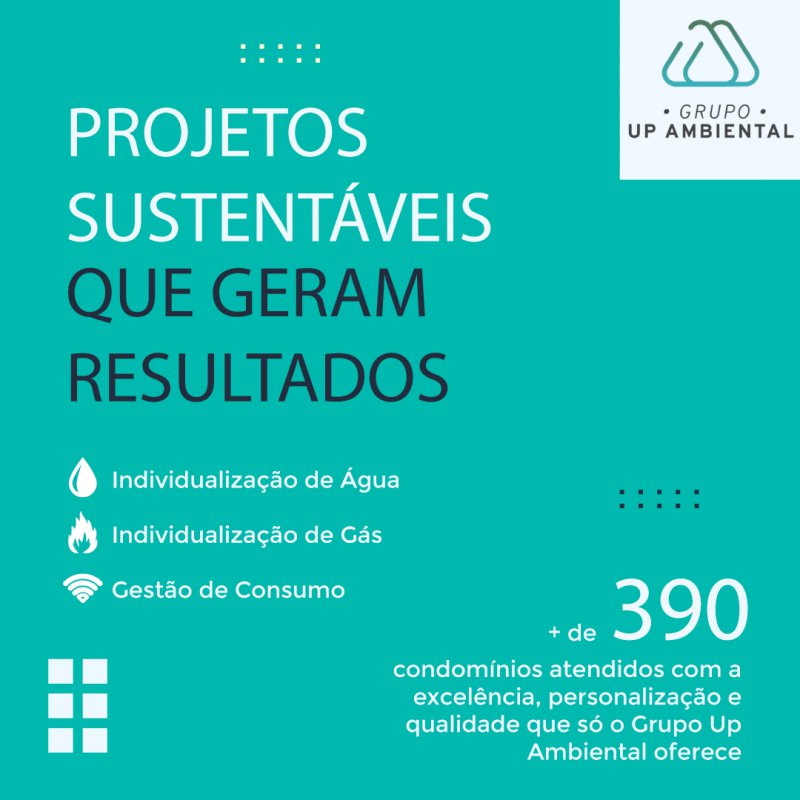 • GRUPO •
UP AMBIENTAL

PROJETOS
SUSTENTÁVEIS
QUE GERAM
RESULTADOS

Individualização de Água

Individualização de Gás

Gestão de Consumo

+ de 390

condomínios atendidos com a excelência, personalização e qualidade que só o Grupo Up Ambiental oferece